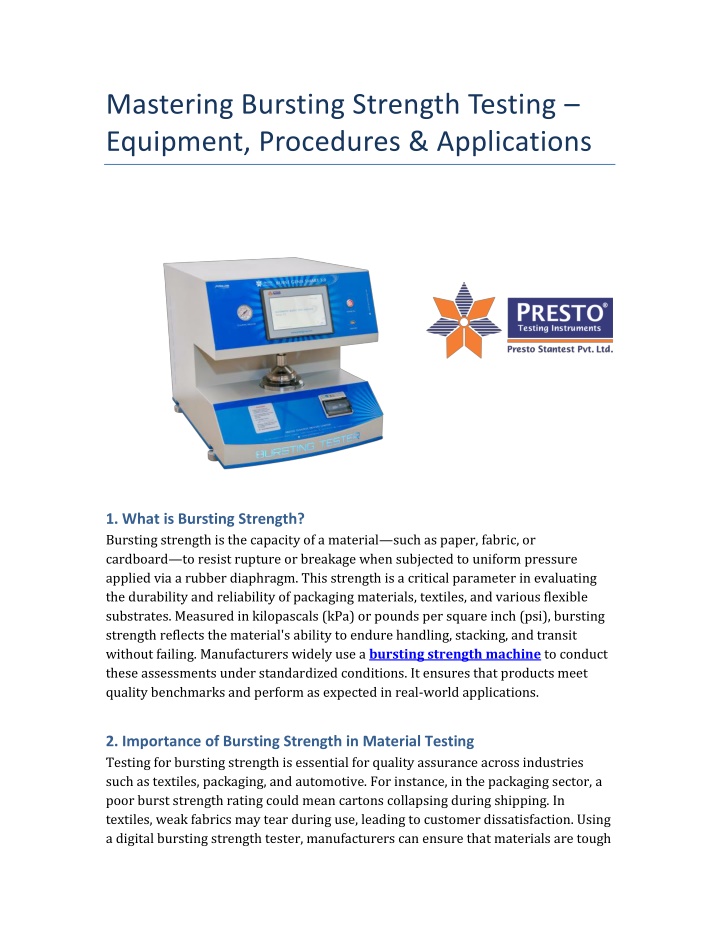 Mastering Bursting Strength Testing – Equipment, Procedures & Applications

BURSTING TESTER

PRESTO®
Testing Instruments
Presto Stantest Pvt. Ltd.

1. What is Bursting Strength?
Bursting strength is the capacity of a material—such as paper, fabric, or cardboard—to resist rupture or breakage when subjected to uniform pressure applied via a rubber diaphragm. This strength is a critical parameter in evaluating the durability and reliability of packaging materials, textiles, and various flexible substrates. Measured in kilopascals (kPa) or pounds per square inch (psi), bursting strength reflects the material's ability to endure handling, stacking, and transit without failing. Manufacturers widely use a bursting strength machine to conduct these assessments under standardized conditions. It ensures that products meet quality benchmarks and perform as expected in real-world applications.

2. Importance of Bursting Strength in Material Testing
Testing for bursting strength is essential for quality assurance across industries such as textiles, packaging, and automotive. For instance, in the packaging sector, a poor burst strength rating could mean cartons collapsing during shipping. In textiles, weak fabrics may tear during use, leading to customer dissatisfaction. Using a digital bursting strength tester, manufacturers can ensure that materials are tough